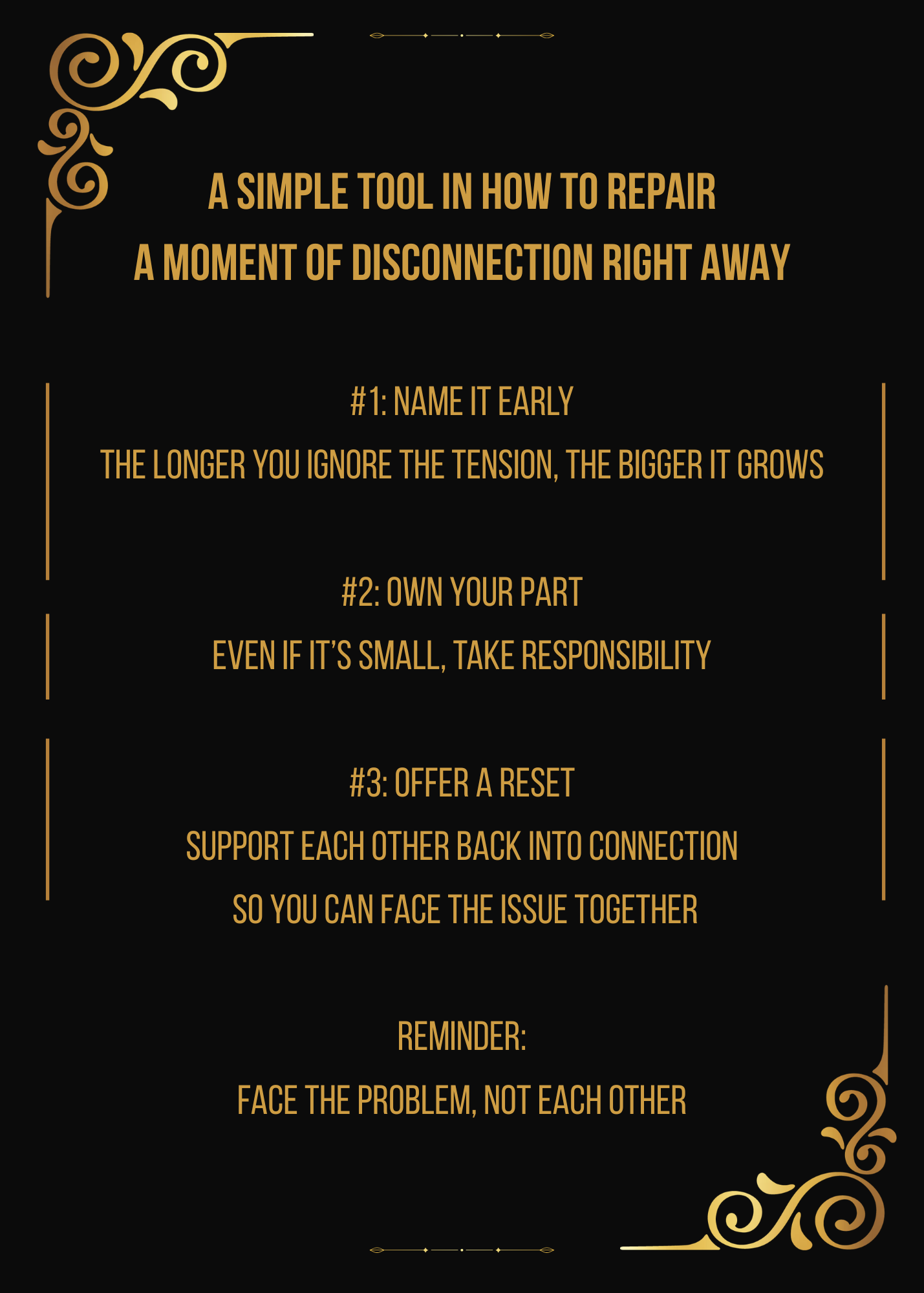 A SIMPLE TOOL IN HOW TO REPAIR
A MOMENT OF DISCONNECTION RIGHT AWAY

#1: NAME IT EARLY

THE LONGER YOU IGNORE THE TENSION, THE BIGGER IT GROWS

#2: OWN YOUR PART

EVEN IF IT'S SMALL, TAKE RESPONSIBILITY

#3: OFFER A RESET

SUPPORT EACH OTHER BACK INTO CONNECTION
SO YOU CAN FACE THE ISSUE TOGETHER

REMINDER:

FACE THE PROBLEM, NOT EACH OTHER